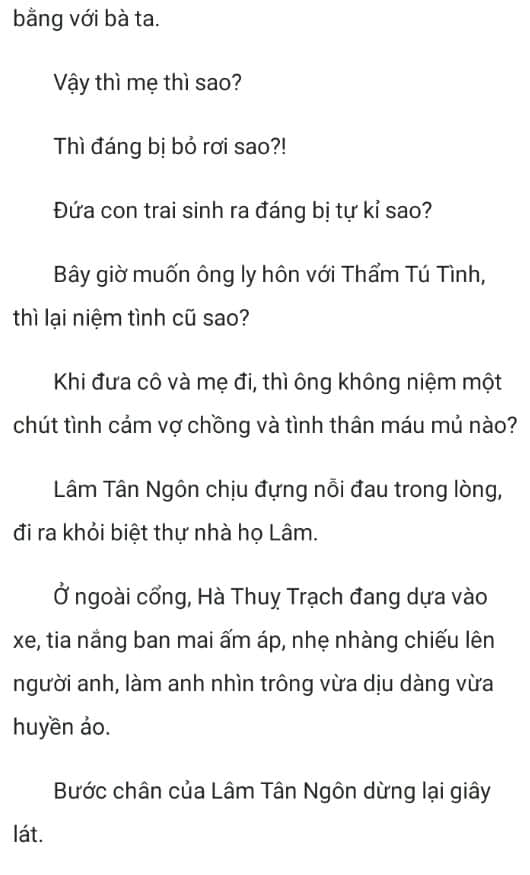 bằng với bà ta.

Vậy thì mẹ thì sao?

Thì đáng bị bỏ rơi sao?!

Đứa con trai sinh ra đáng bị tự kỉ sao?

Bây giờ muốn ông ly hôn với Thẩm Tú Tình, thì lại niệm tình cũ sao?

Khi đưa cô và mẹ đi, thì ông không niệm một chút tình cảm vợ chồng và tình thân máu mủ nào?

Lâm Tân Ngôn chịu đựng nỗi đau trong lòng, đi ra khỏi biệt thự nhà họ Lâm.

Ở ngoài cổng, Hà Thuỵ Trạch đang dựa vào xe, tia nắng ban mai ấm áp, nhẹ nhàng chiếu lên người anh, làm anh nhìn trông vừa dịu dàng vừa huyền ảo.

Bước chân của Lâm Tân Ngôn dừng lại giây lát.